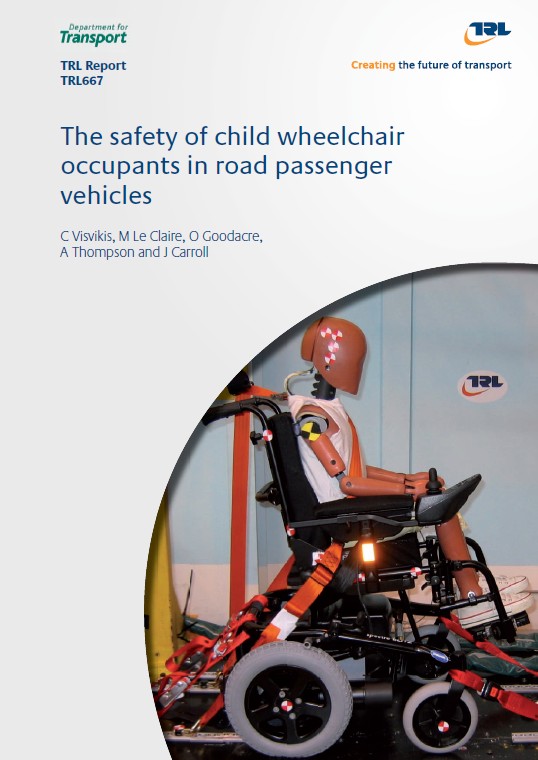 Department for
Transport

TRL

TRL Report
TRL667

Creating the future of transport

The safety of child wheelchair occupants in road passenger vehicles

C Visvikis, M Le Claire, O Goodacre,
A Thompson and J Carroll

TRL